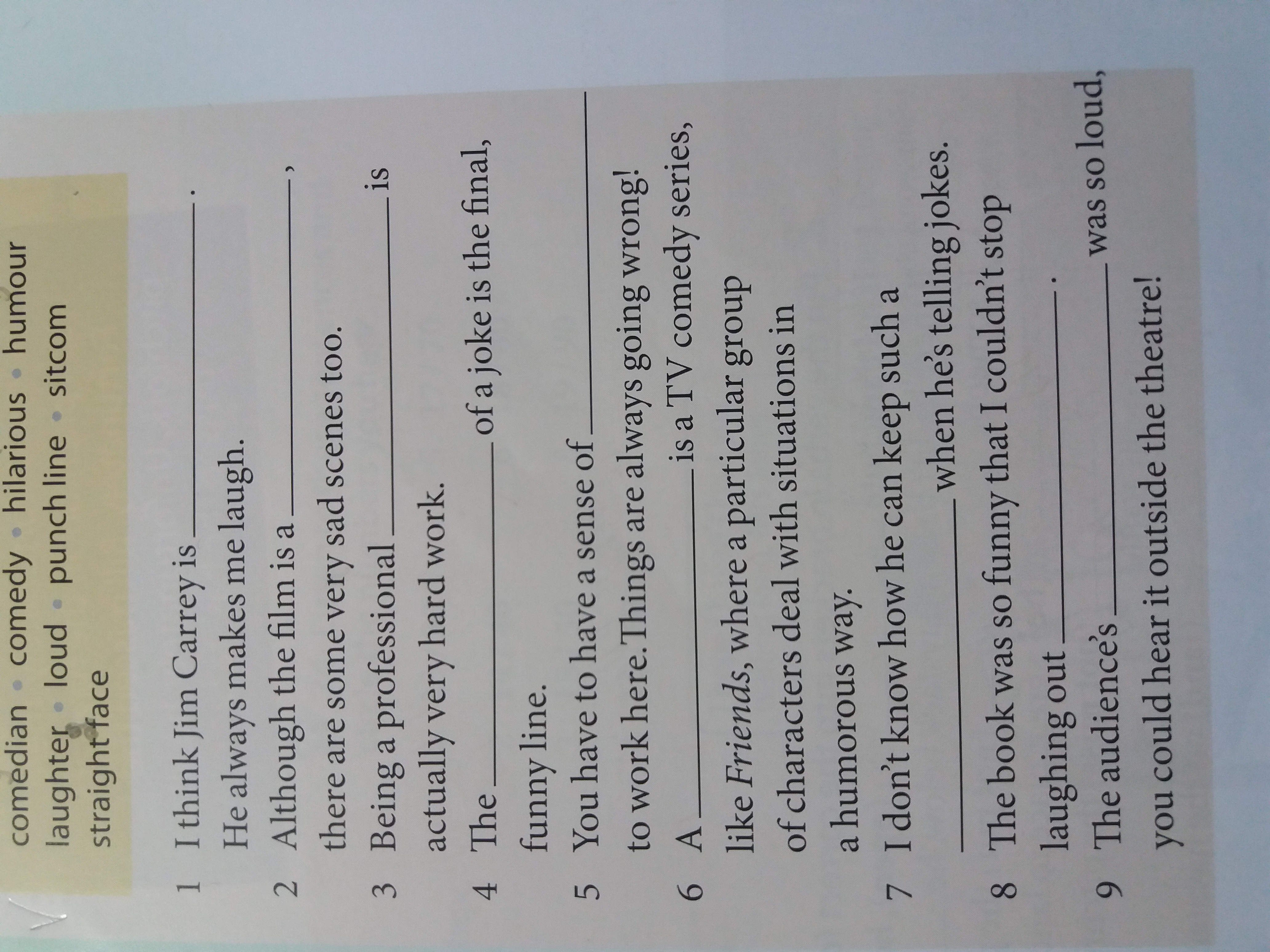 comedian • comedy • hilarious • humour
laughter • loud • punch line • sitcom
straight face

1 I think Jim Carrey is ____ . He always makes me laugh.

2 Although the film is a ____ , there are some very sad scenes too.

3 Being a professional ____ is actually very hard work.

4 The ____ of a joke is the final, funny line.

5 You have to have a sense of ____ to work here. Things are always going wrong!

6 A ____ is a TV comedy series, like Friends, where a particular group of characters deal with situations in a humorous way.

7 I don't know how he can keep such a ____ when he's telling jokes.

8 The book was so funny that I couldn't stop laughing out ____ .

9 The audience's ____ was so loud, you could hear it outside the theatre!